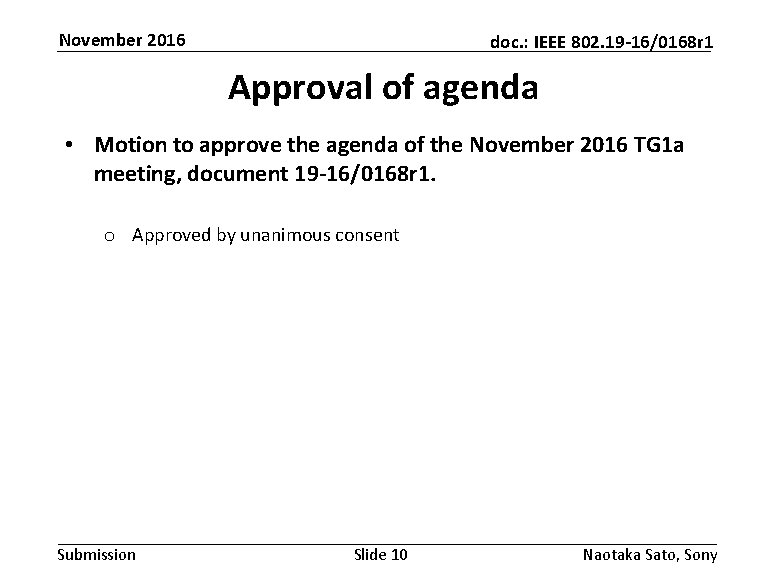 November 2016

doc.: IEEE 802.19-16/0168r1

Approval of agenda

• Motion to approve the agenda of the November 2016 TG1a meeting, document 19-16/0168r1.

o Approved by unanimous consent

Submission

Slide 10

Naotaka Sato, Sony